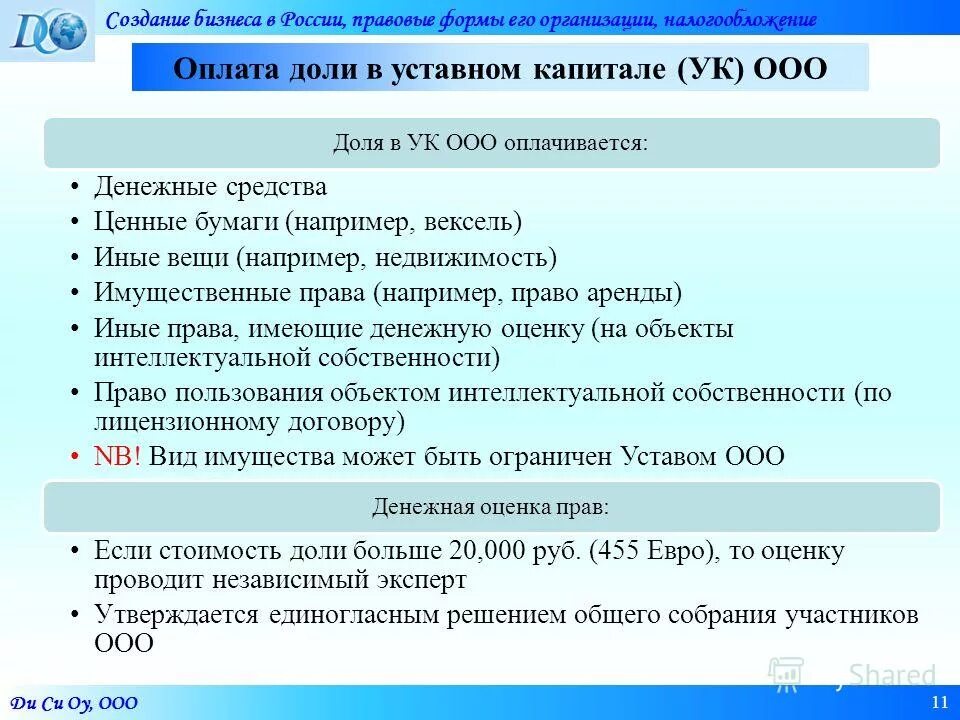 DCO

Создание бизнеса в России, правовые формы его организации, налогообложение

Оплата доли в уставном капитале (УК) ООО

Доля в УК ООО оплачивается:

• Денежные средства
• Ценные бумаги (например, вексель)
• Иные вещи (например, недвижимость)
• Имущественные права (например, право аренды)
• Иные права, имеющие денежную оценку (на объекты интеллектуальной собственности)
• Право пользования объектом интеллектуальной собственности (по лицензионному договору)
• NB! Вид имущества может быть ограничен Уставом ООО

Денежная оценка прав:

• Если стоимость доли больше 20,000 руб. (455 Евро), то оценку проводит независимый эксперт
• Утверждается единогласным решением общего собрания участников ООО

Shared

Ди Си Оу, ООО

11